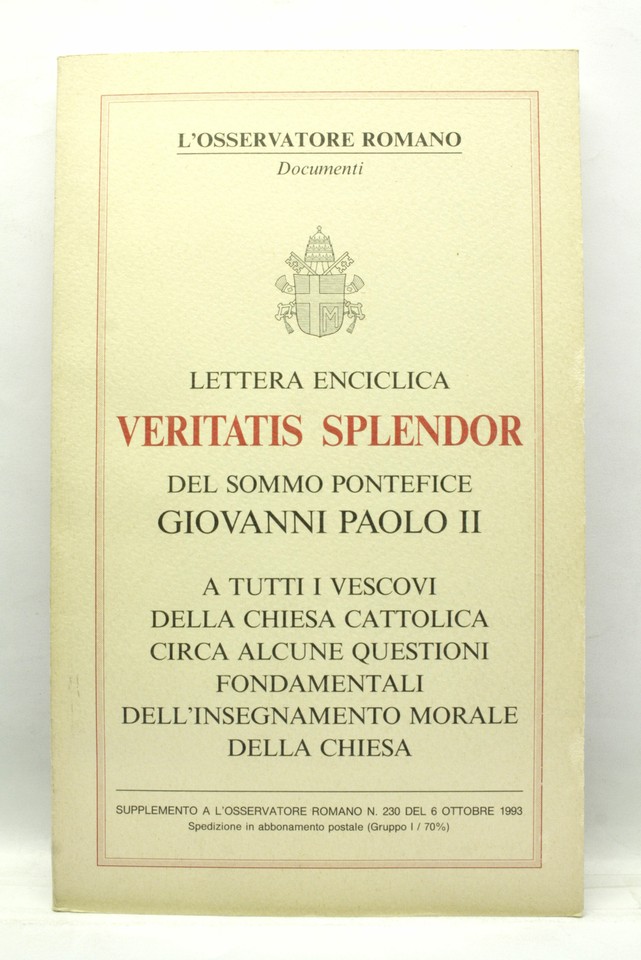 L'OSSERVATORE ROMANO
Documenti

LETTERA ENCICLICA
VERITATIS SPLENDOR
DEL SOMMO PONTEFICE
GIOVANNI PAOLO II

A TUTTI I VESCOVI
DELLA CHIESA CATTOLICA
CIRCA ALCUNE QUESTIONI
FONDAMENTALI
DELL'INSEGNAMENTO MORALE
DELLA CHIESA

SUPPLEMENTO A L'OSSERVATORE ROMANO N. 230 DEL 6 OTTOBRE 1993
Spedizione in abbonamento postale (Gruppo I / 70%)